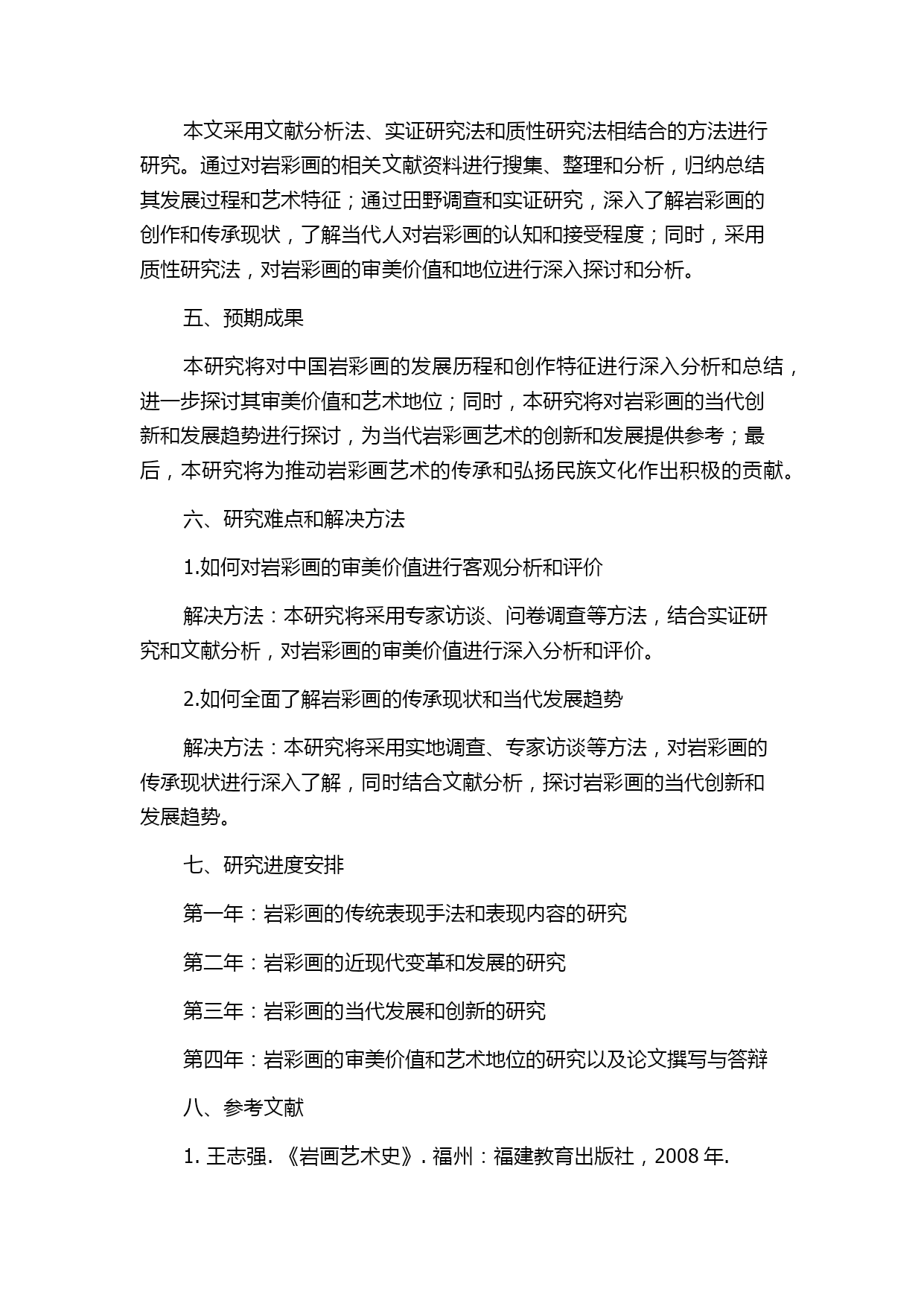 本文采用文献分析法、实证研究法和质性研究法相结合的方法进行研究。通过对岩彩画的相关文献资料进行搜集、整理和分析，归纳总结其发展过程和艺术特征；通过田野调查和实证研究，深入了解岩彩画的创作和传承现状，了解当代人对岩彩画的认知和接受程度；同时，采用质性研究法，对岩彩画的审美价值和地位进行深入探讨和分析。

五、预期成果

本研究将对中国岩彩画的发展历程和创作特征进行深入分析和总结，进一步探讨其审美价值和艺术地位；同时，本研究将对岩彩画的当代创新和发展趋势进行探讨，为当代岩彩画艺术的创新和发展提供参考；最后，本研究将为推动岩彩画艺术的传承和弘扬民族文化作出积极的贡献。

六、研究难点和解决方法

1.如何对岩彩画的审美价值进行客观分析和评价

解决方法：本研究将采用专家访谈、问卷调查等方法，结合实证研究和文献分析，对岩彩画的审美价值进行深入分析和评价。

2.如何全面了解岩彩画的传承现状和当代发展趋势

解决方法：本研究将采用实地调查、专家访谈等方法，对岩彩画的传承现状进行深入了解，同时结合文献分析，探讨岩彩画的当代创新和发展趋势。

七、研究进度安排

第一年：岩彩画的传统表现手法和表现内容的研究

第二年：岩彩画的近现代变革和发展的研究

第三年：岩彩画的当代发展和创新的研究

第四年：岩彩画的审美价值和艺术地位的研究以及论文撰写与答辩

八、参考文献

1. 王志强. 《岩画艺术史》. 福州：福建教育出版社，2008 年.